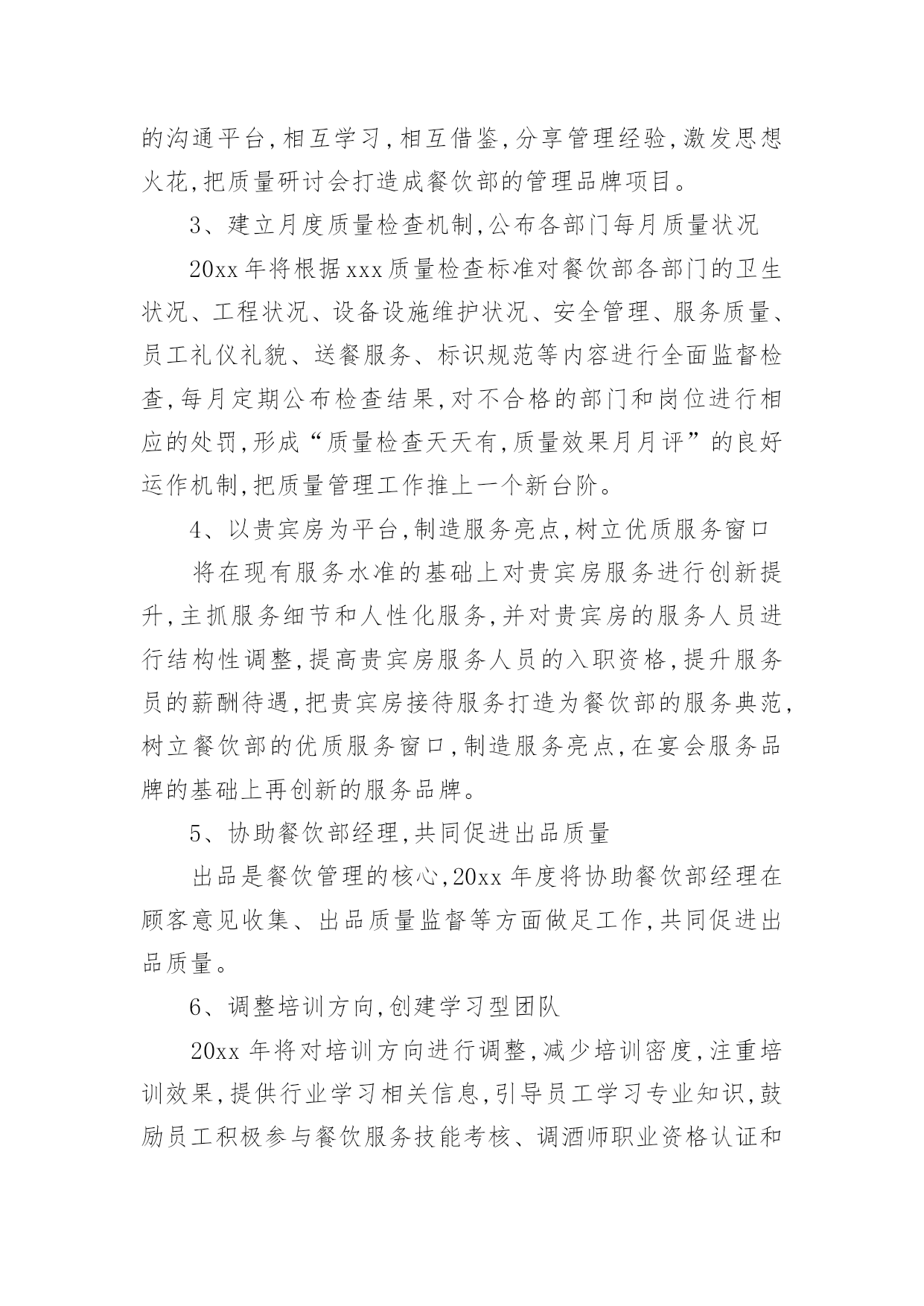 的沟通平台,相互学习,相互借鉴,分享管理经验,激发思想火花,把质量研讨会打造成餐饮部的管理品牌项目。

3、建立月度质量检查机制,公布各部门每月质量状况

20xx 年将根据 xxx 质量检查标准对餐饮部各部门的卫生状况、工程状况、设备设施维护状况、安全管理、服务质量、员工礼仪礼貌、送餐服务、标识规范等内容进行全面监督检查,每月定期公布检查结果,对不合格的部门和岗位进行相应的处罚,形成“质量检查天天有,质量效果月月评”的良好运作机制,把质量管理工作推上一个新台阶。

4、以贵宾房为平台,制造服务亮点,树立优质服务窗口

将在现有服务水准的基础上对贵宾房服务进行创新提升,主抓服务细节和人性化服务,并对贵宾房的服务人员进行结构性调整,提高贵宾房服务人员的入职资格,提升服务员的薪酬待遇,把贵宾房接待服务打造为餐饮部的服务典范,树立餐饮部的优质服务窗口,制造服务亮点,在宴会服务品牌的基础上再创新的服务品牌。

5、协助餐饮部经理,共同促进出品质量

出品是餐饮管理的核心,20xx 年度将协助餐饮部经理在顾客意见收集、出品质量监督等方面做足工作,共同促进出品质量。

6、调整培训方向,创建学习型团队

20xx 年将对培训方向进行调整,减少培训密度,注重培训效果,提供行业学习相关信息,引导员工学习专业知识,鼓励员工积极参与餐饮服务技能考核、调酒师职业资格认证和